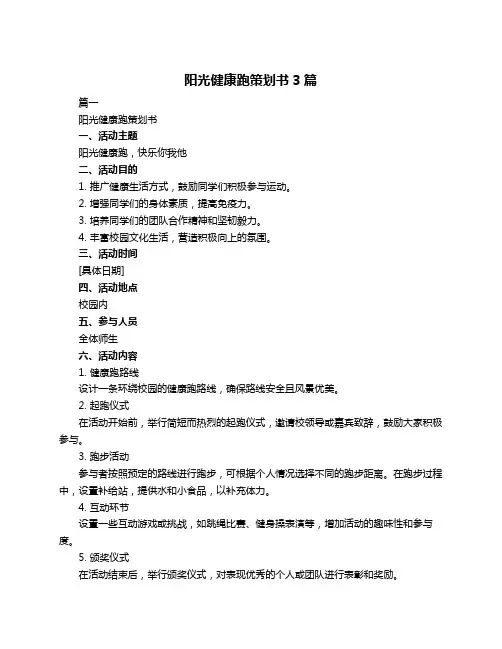 阳光健康跑策划书 3 篇

篇一

阳光健康跑策划书

一、活动主题

阳光健康跑，快乐你我他

二、活动目的

1. 推广健康生活方式，鼓励同学们积极参与运动。

2. 增强同学们的身体素质，提高免疫力。

3. 培养同学们的团队合作精神和坚韧毅力。

4. 丰富校园文化生活，营造积极向上的氛围。

三、活动时间

[具体日期]

四、活动地点

校园内

五、参与人员

全体师生

六、活动内容

1. 健康跑路线

设计一条环绕校园的健康跑路线，确保路线安全且风景优美。

2. 起跑仪式

在活动开始前，举行简短而热烈的起跑仪式，邀请校领导或嘉宾致辞，鼓励大家积极参与。

3. 跑步活动

参与者按照预定的路线进行跑步，可根据个人情况选择不同的跑步距离。在跑步过程中，设置补给站，提供水和小食品，以补充体力。

4. 互动环节

设置一些互动游戏或挑战，如跳绳比赛、健身操表演等，增加活动的趣味性和参与度。

5. 颁奖仪式

在活动结束后，举行颁奖仪式，对表现优秀的个人或团队进行表彰和奖励。